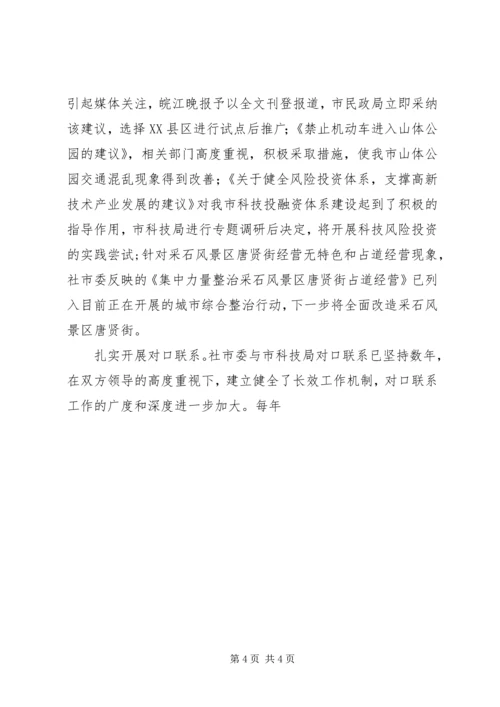 引起媒体关注，皖江晚报予以全文刊登报道，市民政局立即采纳该建议，选择XX县区进行试点后推广；《禁止机动车进入山体公园的建议》，相关部门高度重视，积极采取措施，使我市山体公园交通混乱现象得到改善；《关于健全风险投资体系，支撑高新技术产业发展的建议》对我市科技投融资体系建设起到了积极的指导作用，市科技局进行专题调研后决定，将开展科技风险投资的实践尝试；针对采石风景区唐贤街经营无特色和占道经营现象，社市委反映的《集中力量整治采石风景区唐贤街占道经营》已列入目前正在开展的城市综合整治行动，下一步将全面改造采石风景区唐贤街。

扎实开展对口联系。社市委与市科技局对口联系已坚持数年，在双方领导的高度重视下，建立健全了长效工作机制，对口联系工作的广度和深度进一步加大。每年

第4页 共4页